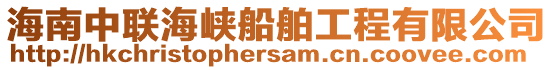 海南中联海峡船舶工程有限公司
http://hkchristophersam.cn.coovee.com